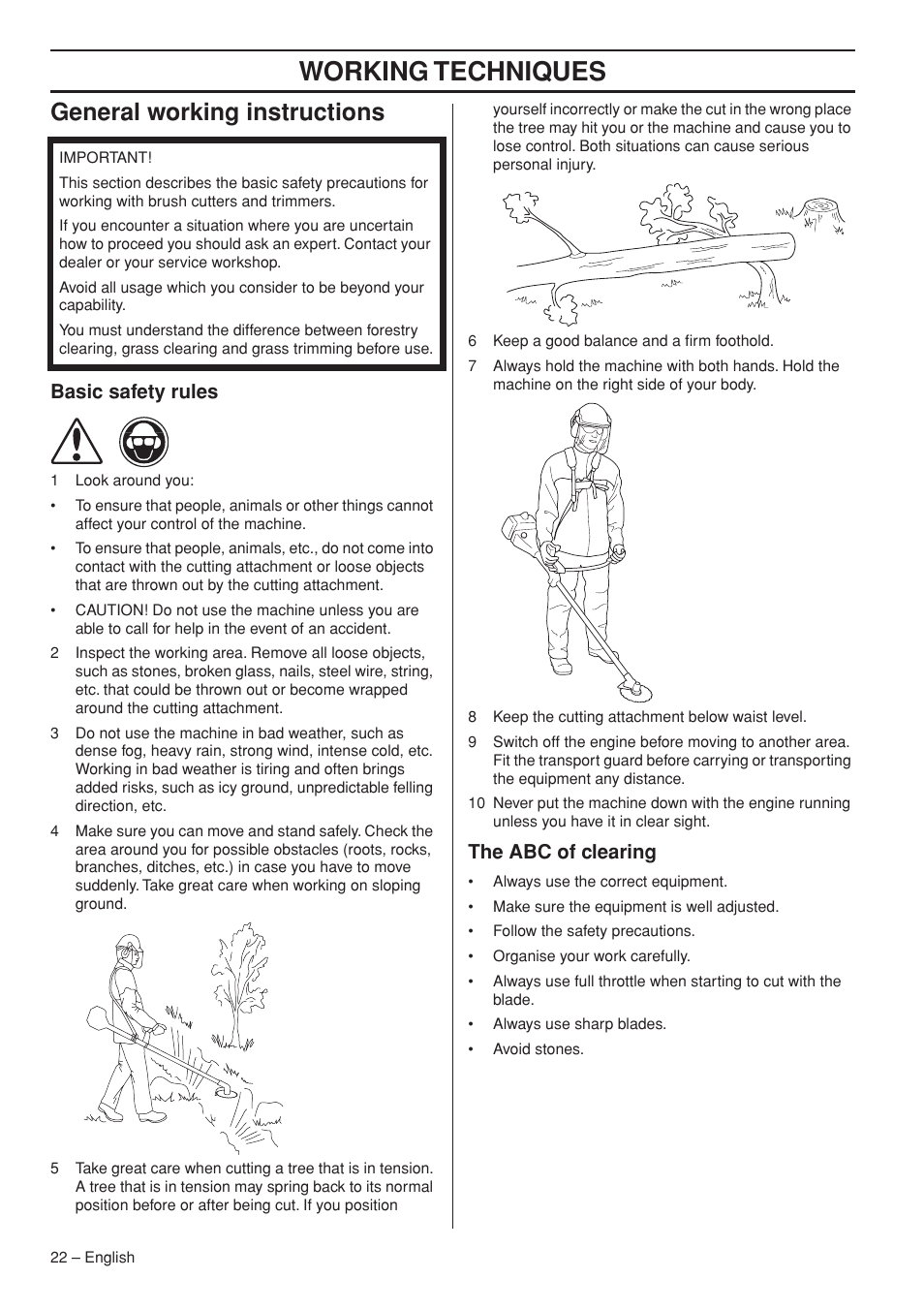 WORKING TECHNIQUES

General working instructions

IMPORTANT!

This section describes the basic safety precautions for working with brush cutters and trimmers.

If you encounter a situation where you are uncertain how to proceed you should ask an expert. Contact your dealer or your service workshop.

Avoid all usage which you consider to be beyond your capability.

You must understand the difference between forestry clearing, grass clearing and grass trimming before use.

Basic safety rules

1 Look around you:

• To ensure that people, animals or other things cannot affect your control of the machine.

• To ensure that people, animals, etc., do not come into contact with the cutting attachment or loose objects that are thrown out by the cutting attachment.

• CAUTION! Do not use the machine unless you are able to call for help in the event of an accident.

2 Inspect the working area. Remove all loose objects, such as stones, broken glass, nails, steel wire, string, etc. that could be thrown out or become wrapped around the cutting attachment.

3 Do not use the machine in bad weather, such as dense fog, heavy rain, strong wind, intense cold, etc. Working in bad weather is tiring and often brings added risks, such as icy ground, unpredictable felling direction, etc.

4 Make sure you can move and stand safely. Check the area around you for possible obstacles (roots, rocks, branches, ditches, etc.) in case you have to move suddenly. Take great care when working on sloping ground.

5 Take great care when cutting a tree that is in tension. A tree that is in tension may spring back to its normal position before or after being cut. If you position yourself incorrectly or make the cut in the wrong place the tree may hit you or the machine and cause you to lose control. Both situations can cause serious personal injury.

6 Keep a good balance and a firm foothold.

7 Always hold the machine with both hands. Hold the machine on the right side of your body.

8 Keep the cutting attachment below waist level.

9 Switch off the engine before moving to another area. Fit the transport guard before carrying or transporting the equipment any distance.

10 Never put the machine down with the engine running unless you have it in clear sight.

The ABC of clearing

• Always use the correct equipment.

• Make sure the equipment is well adjusted.

• Follow the safety precautions.

• Organise your work carefully.

• Always use full throttle when starting to cut with the blade.

• Always use sharp blades.

• Avoid stones.

22 – English